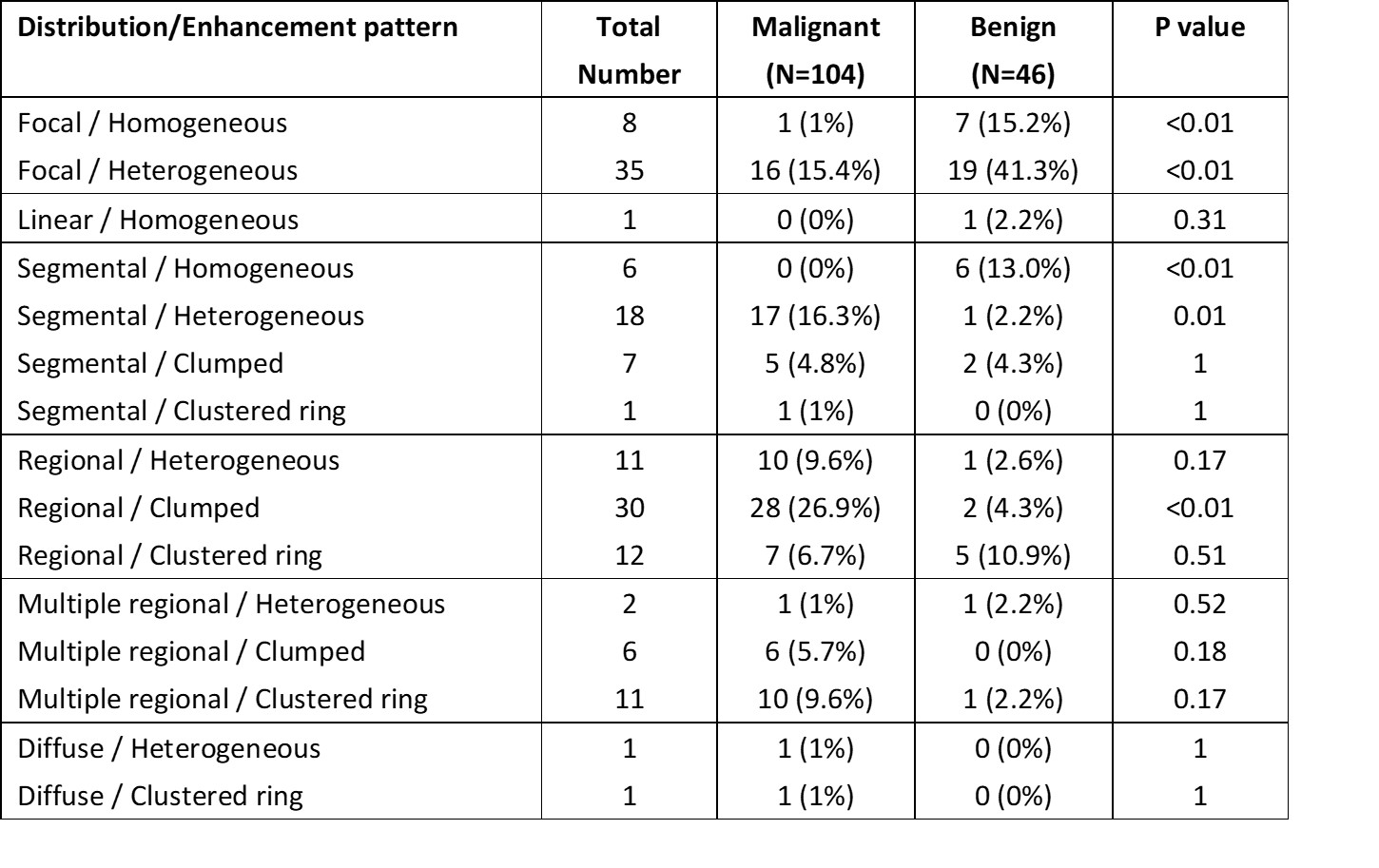 | Distribution/Enhancement pattern | Total Number | Malignant (N=104) | Benign (N=46) | P value |
|---|---|---|---|---|
| Focal / Homogeneous | 8 | 1 (1%) | 7 (15.2%) | <0.01 |
| Focal / Heterogeneous | 35 | 16 (15.4%) | 19 (41.3%) | <0.01 |
| Linear / Homogeneous | 1 | 0 (0%) | 1 (2.2%) | 0.31 |
| Segmental / Homogeneous | 6 | 0 (0%) | 6 (13.0%) | <0.01 |
| Segmental / Heterogeneous | 18 | 17 (16.3%) | 1 (2.2%) | 0.01 |
| Segmental / Clumped | 7 | 5 (4.8%) | 2 (4.3%) | 1 |
| Segmental / Clustered ring | 1 | 1 (1%) | 0 (0%) | 1 |
| Regional / Heterogeneous | 11 | 10 (9.6%) | 1 (2.6%) | 0.17 |
| Regional / Clumped | 30 | 28 (26.9%) | 2 (4.3%) | <0.01 |
| Regional / Clustered ring | 12 | 7 (6.7%) | 5 (10.9%) | 0.51 |
| Multiple regional / Heterogeneous | 2 | 1 (1%) | 1 (2.2%) | 0.52 |
| Multiple regional / Clumped | 6 | 6 (5.7%) | 0 (0%) | 0.18 |
| Multiple regional / Clustered ring | 11 | 10 (9.6%) | 1 (2.2%) | 0.17 |
| Diffuse / Heterogeneous | 1 | 1 (1%) | 0 (0%) | 1 |
| Diffuse / Clustered ring | 1 | 1 (1%) | 0 (0%) | 1 |